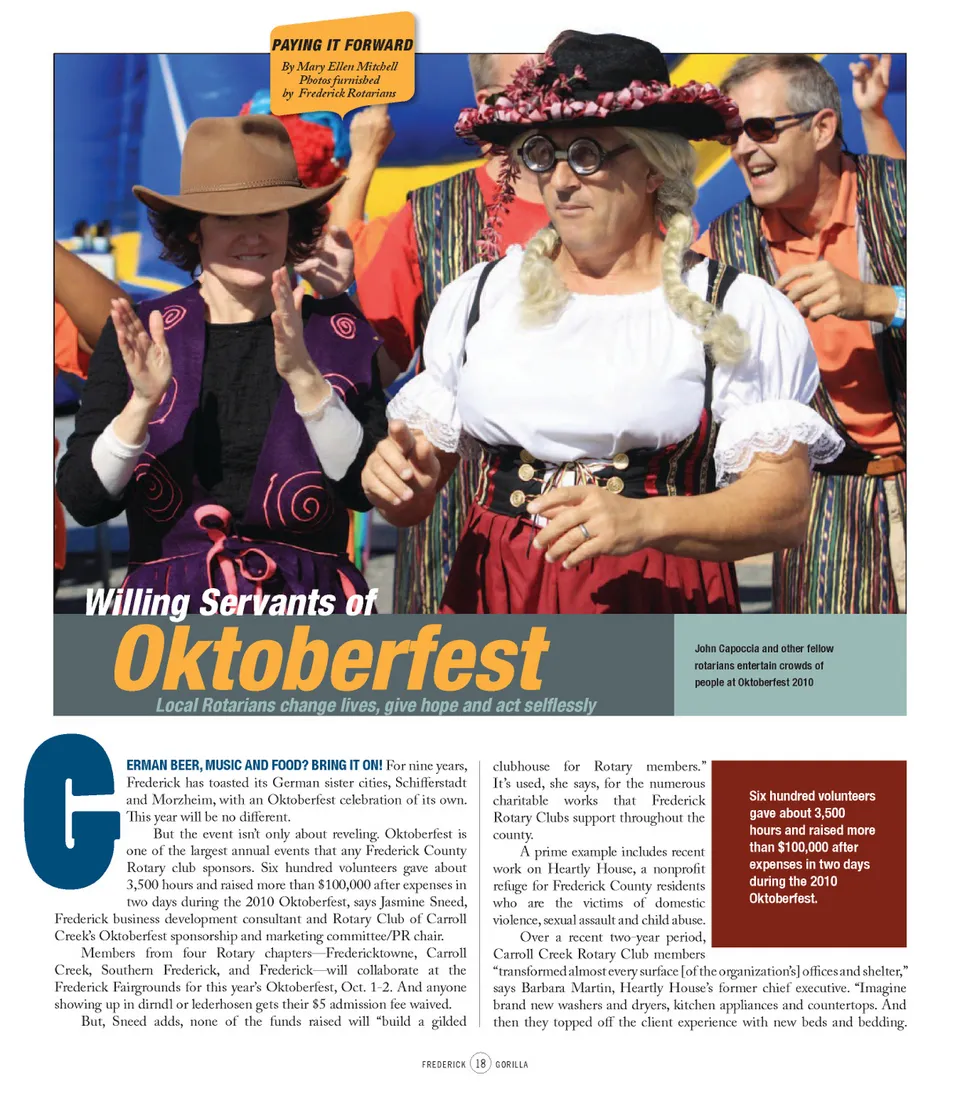 PAYING IT FORWARD
By Mary Ellen Mitchell
Photos furnished
by Frederick Rotarians

Willing Servants of
Oktoberfest
Local Rotarians change lives, give hope and act selflessly

John Capoccia and other fellow rotarians entertain crowds of people at Oktoberfest 2010

GERMAN BEER, MUSIC AND FOOD? BRING IT ON! For nine years, Frederick has toasted its German sister cities, Schifferstadt and Morzheim, with an Oktoberfest celebration of its own. This year will be no different.

But the event isn't only about reveling. Oktoberfest is one of the largest annual events that any Frederick County Rotary club sponsors. Six hundred volunteers gave about 3,500 hours and raised more than $100,000 after expenses in two days during the 2010 Oktoberfest, says Jasmine Sneed, Frederick business development consultant and Rotary Club of Carroll Creek's Oktoberfest sponsorship and marketing committee/PR chair.

Members from four Rotary chapters—Fredericktowne, Carroll Creek, Southern Frederick, and Frederick—will collaborate at the Frederick Fairgrounds for this year's Oktoberfest, Oct. 1-2. And anyone showing up in dirndl or lederhosen gets their $5 admission fee waived.

But, Sneed adds, none of the funds raised will "build a gilded clubhouse for Rotary members." It's used, she says, for the numerous charitable works that Frederick Rotary Clubs support throughout the county.

A prime example includes recent work on Heartly House, a nonprofit refuge for Frederick County residents who are the victims of domestic violence, sexual assault and child abuse.

Over a recent two-year period, Carroll Creek Rotary Club members "transformed almost every surface [of the organization's] offices and shelter," says Barbara Martin, Heartly House's former chief executive. "Imagine brand new washers and dryers, kitchen appliances and countertops. And then they topped off the client experience with new beds and bedding.

Six hundred volunteers gave about 3,500 hours and raised more than $100,000 after expenses in two days during the 2010 Oktoberfest.

FREDERICK 18 GORILLA